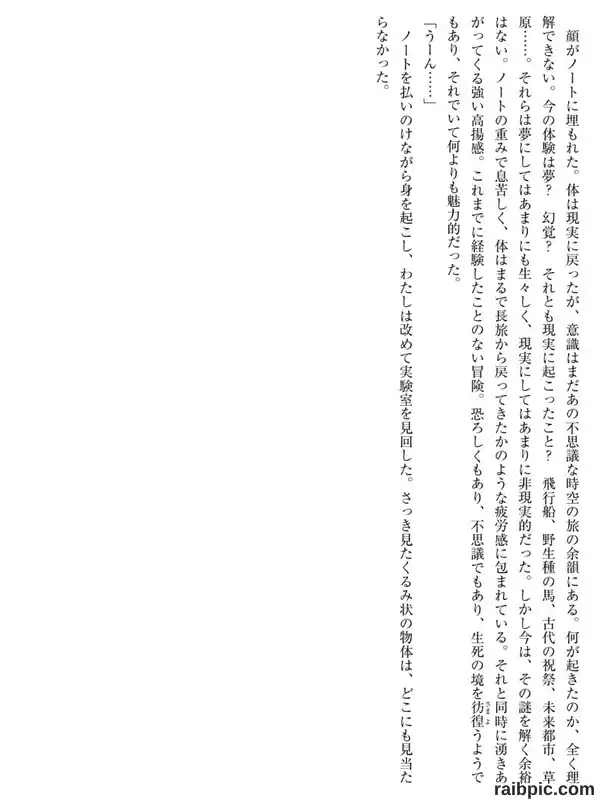 顔がノートに埋もれた。体は現実に戻ったが、意識はまだあの不思議な時空の旅の余韻にある。何が起きたのか、全く理解できない。今の体験は夢?　幻覚?　それとも現実に起こったこと?　飛行船、野生種の馬、古代の祝祭、未来都市、草原……。それらは夢にしてはあまりにも生々しく、現実にしてはあまりに非現実的だった。しかし今は、その謎を解く余裕はない。ノートの重みで息苦しく、体はまるで長旅から戻ってきたかのような疲労感に包まれている。それと同時に湧きあがってくる強い高揚感。これまでに経験したことのない冒険。恐ろしくもあり、不思議でもあり、生死の境を彷徨うようでもあり、それでいて何よりも魅力的だった。

「うーん……」

ノートを払いのけながら身を起こし、わたしは改めて実験室を見回した。さっき見たくるみ状の物体は、どこにも見当たらなかった。

raibpic.com